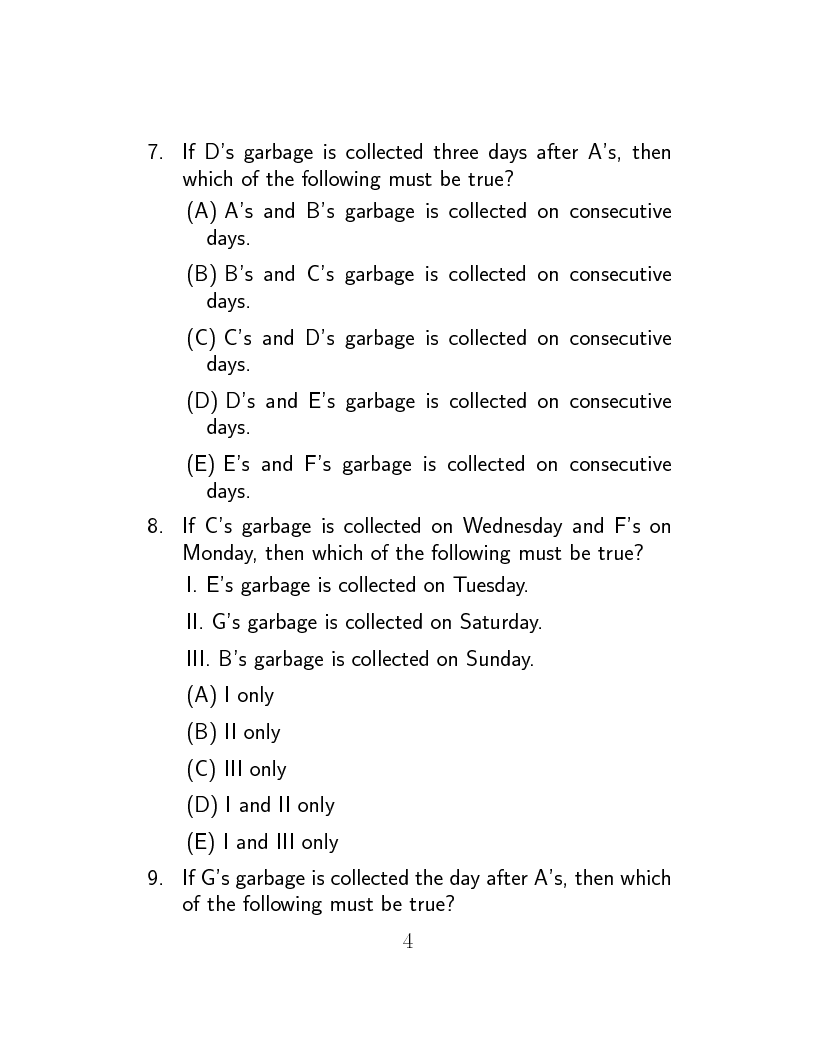 7. If D's garbage is collected three days after A's, then which of the following must be true?

(A) A's and B's garbage is collected on consecutive days.

(B) B's and C's garbage is collected on consecutive days.

(C) C's and D's garbage is collected on consecutive days.

(D) D's and E's garbage is collected on consecutive days.

(E) E's and F's garbage is collected on consecutive days.

8. If C's garbage is collected on Wednesday and F's on Monday, then which of the following must be true?

I. E's garbage is collected on Tuesday.

II. G's garbage is collected on Saturday.

III. B's garbage is collected on Sunday.

(A) I only

(B) II only

(C) III only

(D) I and II only

(E) I and III only

9. If G's garbage is collected the day after A's, then which of the following must be true?

4